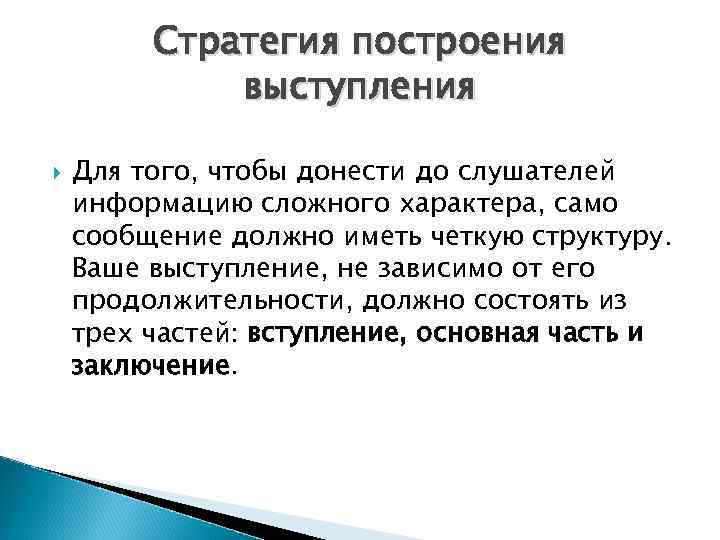 Стратегия построения выступления

Для того, чтобы донести до слушателей информацию сложного характера, само сообщение должно иметь четкую структуру. Ваше выступление, не зависимо от его продолжительности, должно состоять из трех частей: вступление, основная часть и заключение.